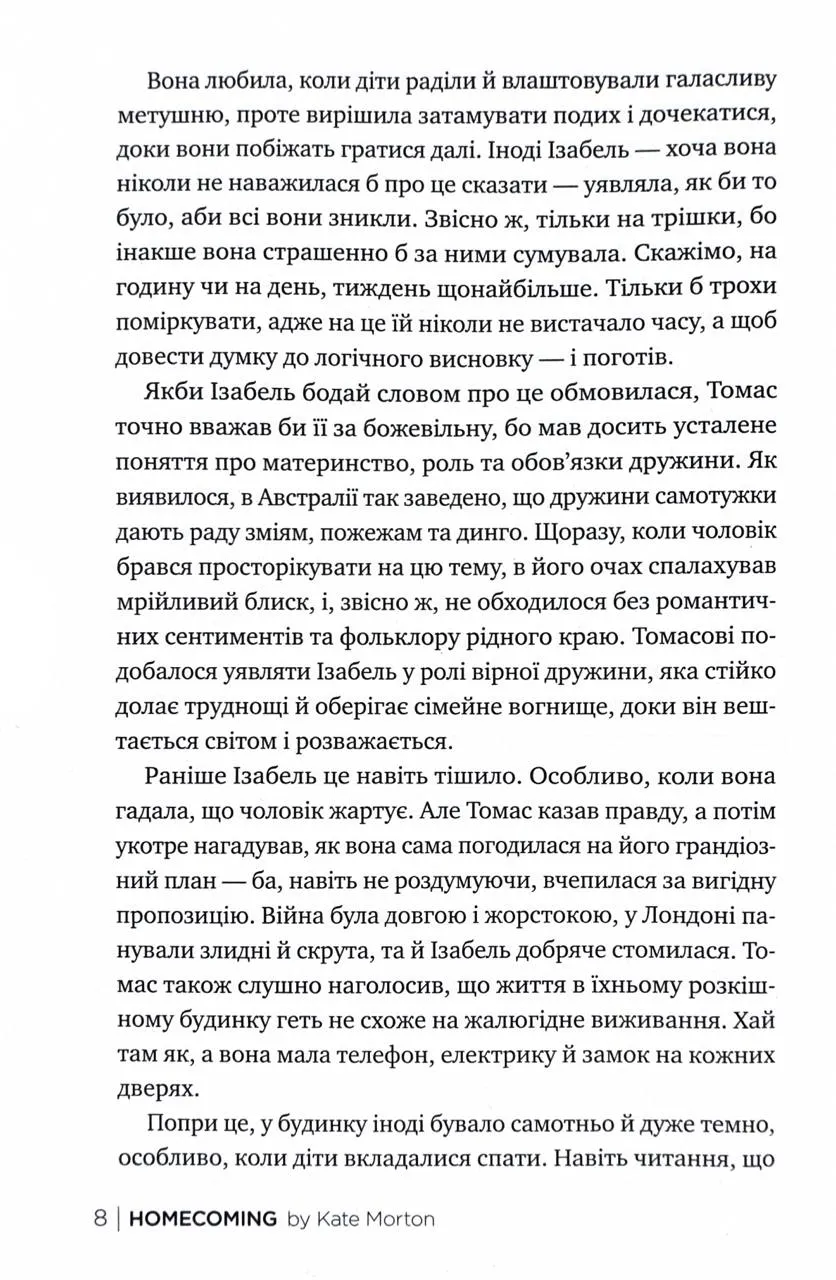 Вона любила, коли діти раділи й влаштовували галасливу метушню, проте вирішила затамувати подих і дочекатися, доки вони побіжать гратися далі. Іноді Ізабель — хоча вона ніколи не наважилася б про це сказати — уявляла, як би то було, аби всі вони зникли. Звісно ж, тільки на трішки, бо інакше вона страшенно б за ними сумувала. Скажімо, на годину чи на день, тиждень щонайбільше. Тільки б трохи поміркувати, адже на це їй ніколи не вистачало часу, а щоб довести думку до логічного висновку — і поготів.

Якби Ізабель бодай словом про це обмовилася, Томас точно вважав би її за божевільну, бо мав досить усталене поняття про материнство, роль та обов'язки дружини. Як виявилося, в Австралії так заведено, що дружини самотужки дають раду зміям, пожежам та динго. Щоразу, коли чоловік брався просторікувати на цю тему, в його очах спалахував мрійливий блиск, і, звісно ж, не обходилося без романтичних сентиментів та фольклору рідного краю. Томасові подобалося уявляти Ізабель у ролі вірної дружини, яка стійко долає труднощі й оберігає сімейне вогнище, доки він вештається світом і розважається.

Раніше Ізабель це навіть тішило. Особливо, коли вона гадала, що чоловік жартує. Але Томас казав правду, а потім укотре нагадував, як вона сама погодилася на його грандіозний план — ба, навіть не роздумуючи, вчепилася за вигідну пропозицію. Війна була довгою і жорстокою, у Лондоні панували злидні й скрута, та й Ізабель добряче стомилася. Томас також слушно наголосив, що життя в їхньому розкішному будинку геть не схоже на жалюгідне виживання. Хай там як, а вона мала телефон, електрику й замок на кожних дверях.

Попри це, у будинку іноді бувало самотньо й дуже темно, особливо, коли діти вкладалися спати. Навіть читання, що

8 | HOMECOMING by Kate Morton